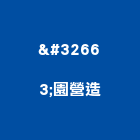 &#3266

3;園營造